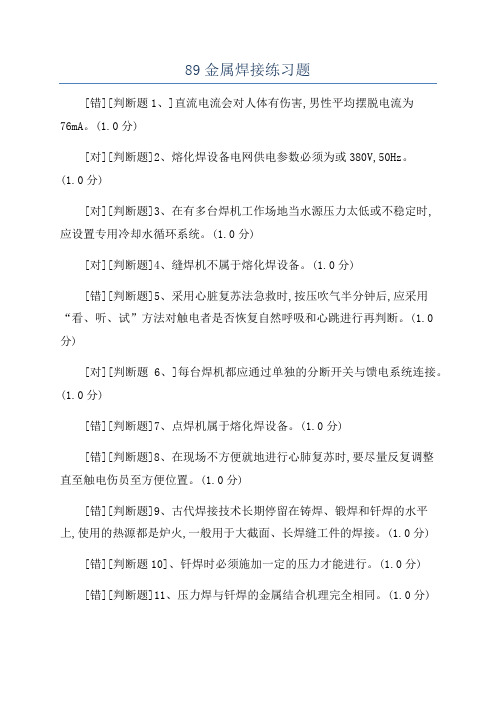 89 金属焊接练习题

[错][判断题 1、]直流电流会对人体有伤害,男性平均摆脱电流为 76mA。(1.0 分)

[对][判断题]2、熔化焊设备电网供电参数必须为或 380V,50Hz。(1.0 分)

[对][判断题]3、在有多台焊机工作场地当水源压力太低或不稳定时,应设置专用冷却水循环系统。(1.0 分)

[对][判断题]4、缝焊机不属于熔化焊设备。(1.0 分)

[错][判断题]5、采用心脏复苏法急救时,按压吹气半分钟后,应采用“看、听、试”方法对触电者是否恢复自然呼吸和心跳进行再判断。(1.0 分)

[对][判断题 6、]每台焊机都应通过单独的分断开关与馈电系统连接。(1.0 分)

[错][判断题]7、点焊机属于熔化焊设备。(1.0 分)

[错][判断题]8、在现场不方便就地进行心肺复苏时,要尽量反复调整直至触电伤员至方便位置。(1.0 分)

[错][判断题]9、古代焊接技术长期停留在铸焊、锻焊和钎焊的水平上,使用的热源都是炉火,一般用于大截面、长焊缝工件的焊接。(1.0 分)

[错][判断题 10]、钎焊时必须施加一定的压力才能进行。(1.0 分)

[错][判断题]11、压力焊与钎焊的金属结合机理完全相同。(1.0 分)